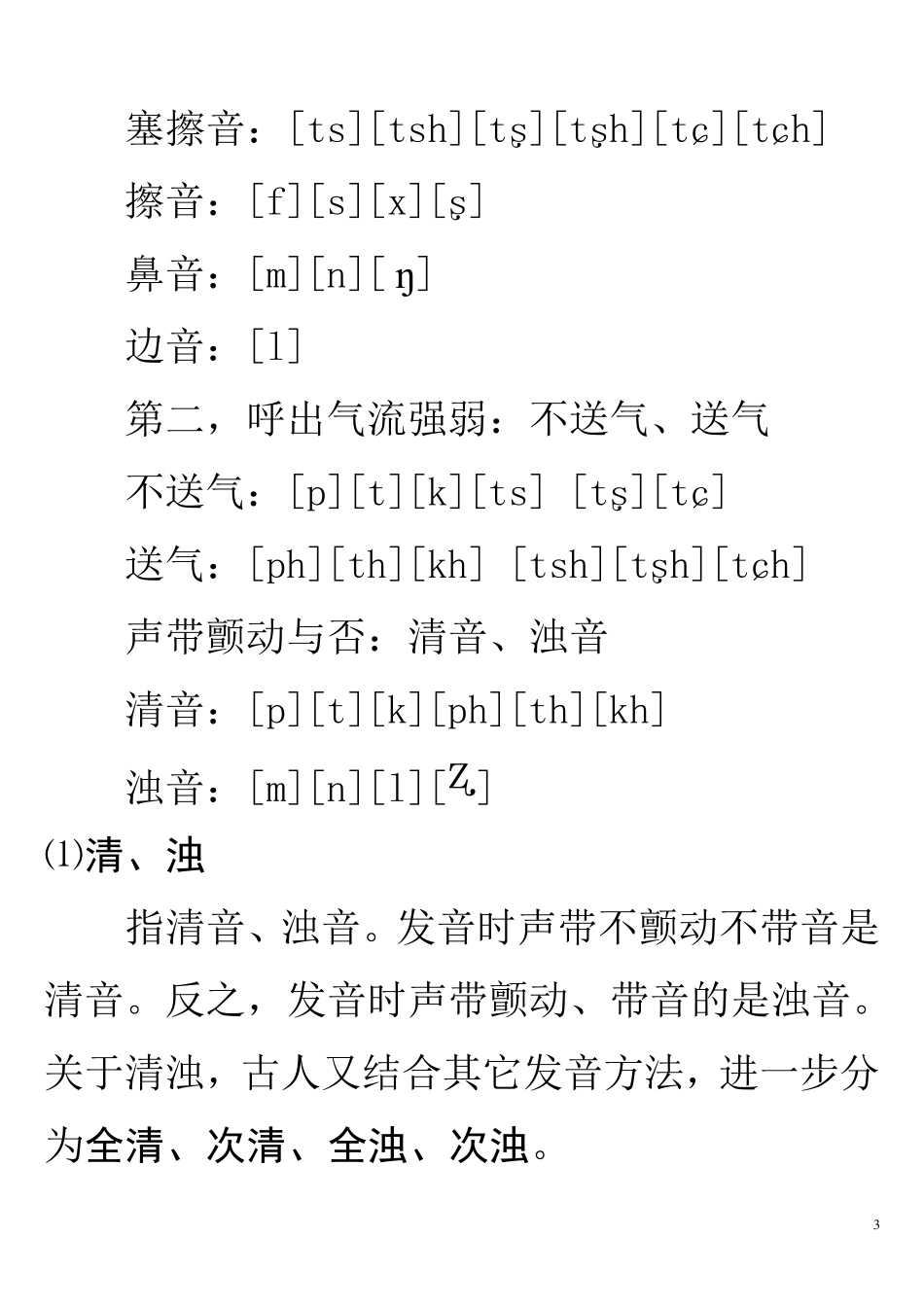 塞擦音：[ts][tsh][tʂ][tʂh][tɕ][tɕh]

擦音：[f][s][x][ʂ]

鼻音：[m][n][ŋ]

边音：[l]

第二，呼出气流强弱：不送气、送气

不送气：[p][t][k][ts] [tʂ][tɕ]

送气：[ph][th][kh] [tsh][tʂh][tɕh]

声带颤动与否：清音、浊音

清音：[p][t][k][ph][th][kh]

浊音：[m][n][l][ʐ]

⑴清、浊

指清音、浊音。发音时声带不颤动不带音是清音。反之，发音时声带颤动、带音的是浊音。关于清浊，古人又结合其它发音方法，进一步分为全清、次清、全浊、次浊。

3